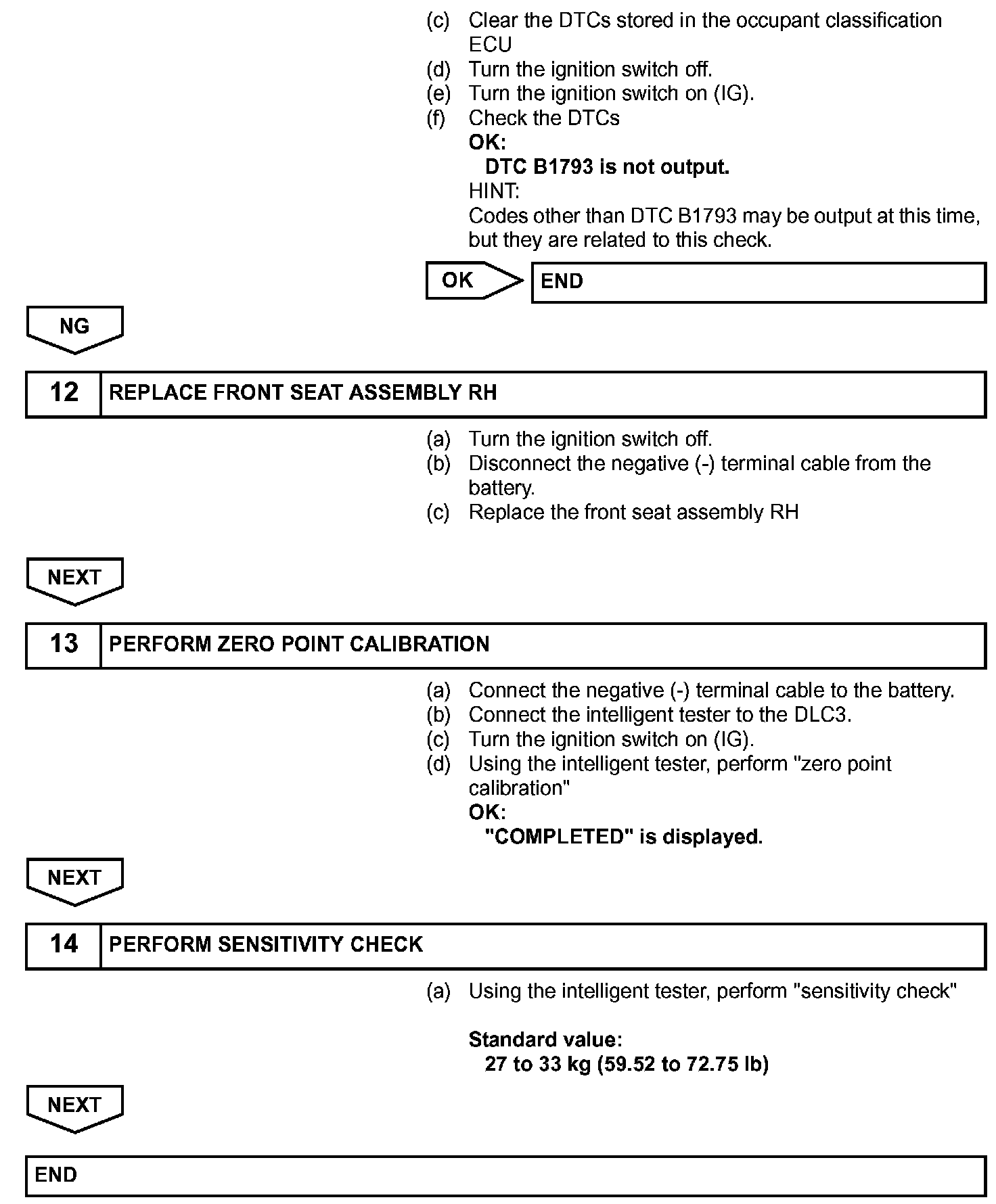 (c) Clear the DTCs stored in the occupant classification ECU
(d) Turn the ignition switch off.
(e) Turn the ignition switch on (IG).
(f) Check the DTCs
OK:
DTC B1793 is not output.
HINT:
Codes other than DTC B1793 may be output at this time, but they are related to this check.

OK

END

NG

12 REPLACE FRONT SEAT ASSEMBLY RH

(a) Turn the ignition switch off.
(b) Disconnect the negative (-) terminal cable from the battery.
(c) Replace the front seat assembly RH

NEXT

13 PERFORM ZERO POINT CALIBRATION

(a) Connect the negative (-) terminal cable to the battery.
(b) Connect the intelligent tester to the DLC3.
(c) Turn the ignition switch on (IG).
(d) Using the intelligent tester, perform "zero point calibration"
OK:
"COMPLETED" is displayed.

NEXT

14 PERFORM SENSITIVITY CHECK

(a) Using the intelligent tester, perform "sensitivity check"

Standard value:
27 to 33 kg (59.52 to 72.75 lb)

NEXT

END